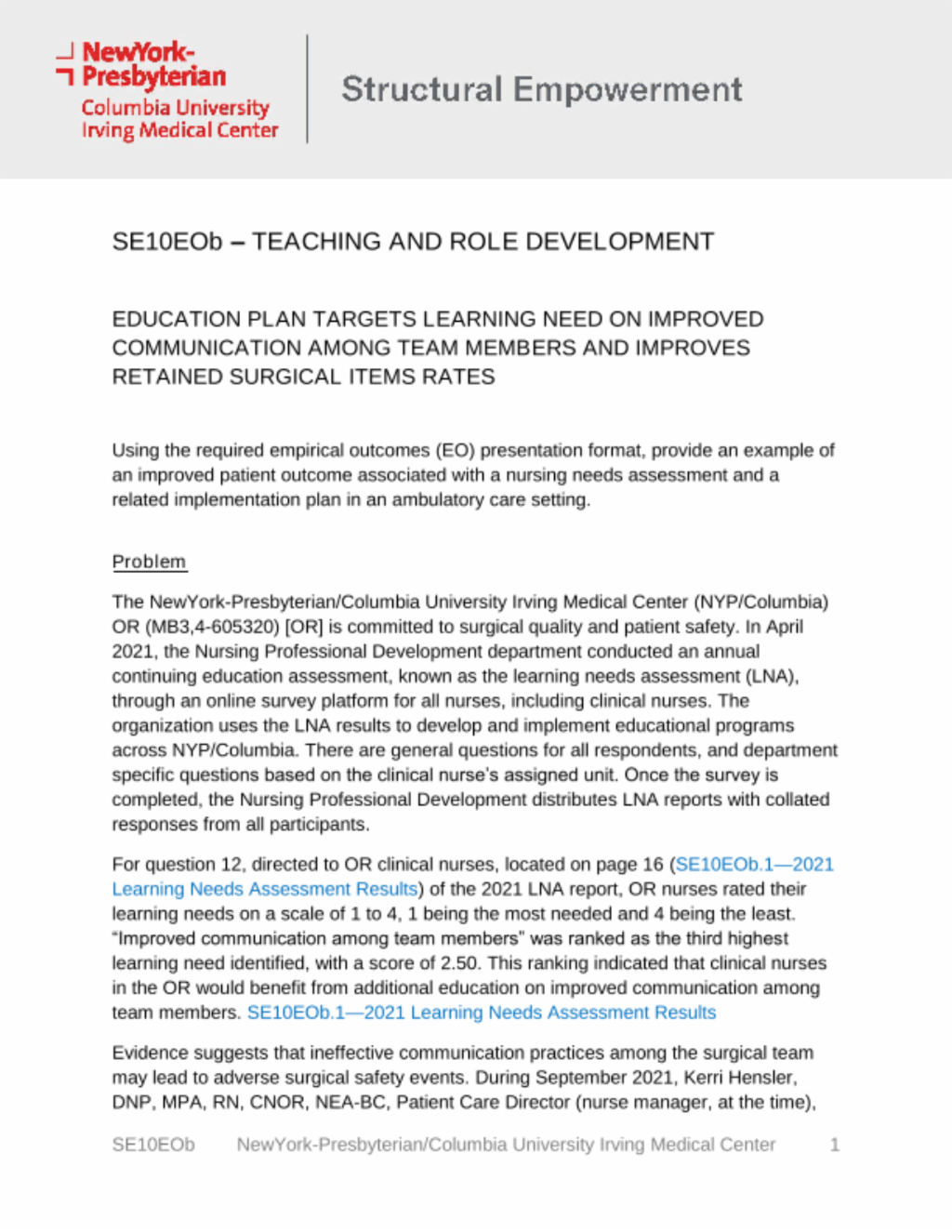 NewYork-Presbyterian
Columbia University Irving Medical Center

Structural Empowerment

SE10EOb – TEACHING AND ROLE DEVELOPMENT

EDUCATION PLAN TARGETS LEARNING NEED ON IMPROVED COMMUNICATION AMONG TEAM MEMBERS AND IMPROVES RETAINED SURGICAL ITEMS RATES

Using the required empirical outcomes (EO) presentation format, provide an example of an improved patient outcome associated with a nursing needs assessment and a related implementation plan in an ambulatory care setting.

Problem

The NewYork-Presbyterian/Columbia University Irving Medical Center (NYP/Columbia) OR (MB3,4-605320) [OR] is committed to surgical quality and patient safety. In April 2021, the Nursing Professional Development department conducted an annual continuing education assessment, known as the learning needs assessment (LNA), through an online survey platform for all nurses, including clinical nurses. The organization uses the LNA results to develop and implement educational programs across NYP/Columbia. There are general questions for all respondents, and department specific questions based on the clinical nurse's assigned unit. Once the survey is completed, the Nursing Professional Development distributes LNA reports with collated responses from all participants.

For question 12, directed to OR clinical nurses, located on page 16 (SE10EOb.1—2021 Learning Needs Assessment Results) of the 2021 LNA report, OR nurses rated their learning needs on a scale of 1 to 4, 1 being the most needed and 4 being the least. "Improved communication among team members" was ranked as the third highest learning need identified, with a score of 2.50. This ranking indicated that clinical nurses in the OR would benefit from additional education on improved communication among team members. SE10EOb.1—2021 Learning Needs Assessment Results

Evidence suggests that ineffective communication practices among the surgical team may lead to adverse surgical safety events. During September 2021, Kerri Hensler, DNP, MPA, RN, CNOR, NEA-BC, Patient Care Director (nurse manager, at the time),

SE10EOb NewYork-Presbyterian/Columbia University Irving Medical Center 1